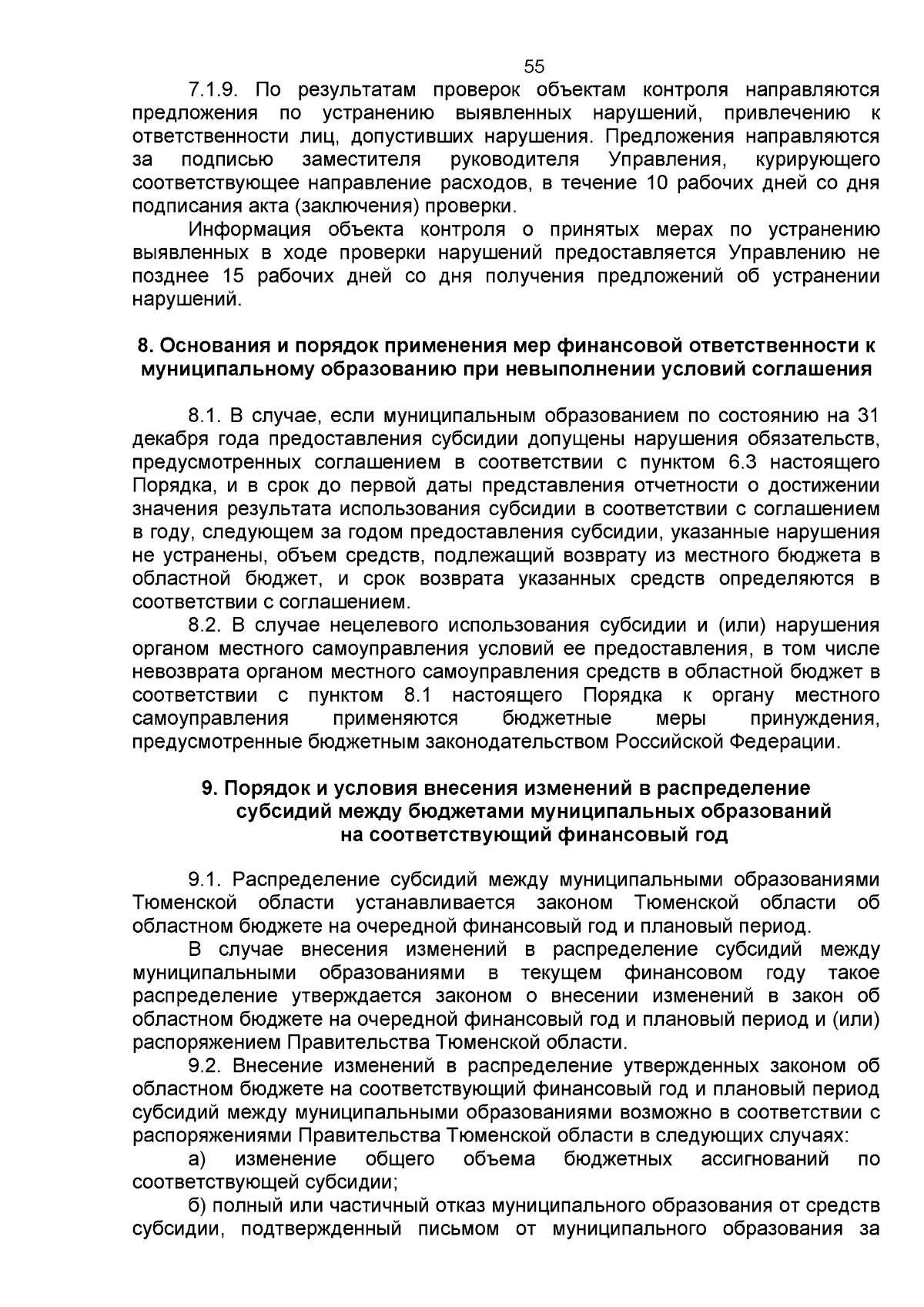 55

7.1.9. По результатам проверок объектам контроля направляются предложения по устранению выявленных нарушений, привлечению к ответственности лиц, допустивших нарушения. Предложения направляются за подписью заместителя руководителя Управления, курирующего соответствующее направление расходов, в течение 10 рабочих дней со дня подписания акта (заключения) проверки.

Информация объекта контроля о принятых мерах по устранению выявленных в ходе проверки нарушений предоставляется Управлению не позднее 15 рабочих дней со дня получения предложений об устранении нарушений.

8. Основания и порядок применения мер финансовой ответственности к муниципальному образованию при невыполнении условий соглашения

8.1. В случае, если муниципальным образованием по состоянию на 31 декабря года предоставления субсидии допущены нарушения обязательств, предусмотренных соглашением в соответствии с пунктом 6.3 настоящего Порядка, и в срок до первой даты представления отчетности о достижении значения результата использования субсидии в соответствии с соглашением в году, следующем за годом предоставления субсидии, указанные нарушения не устранены, объем средств, подлежащий возврату из местного бюджета в областной бюджет, и срок возврата указанных средств определяются в соответствии с соглашением.

8.2. В случае нецелевого использования субсидии и (или) нарушения органом местного самоуправления условий ее предоставления, в том числе невозврата органом местного самоуправления средств в областной бюджет в соответствии с пунктом 8.1 настоящего Порядка к органу местного самоуправления применяются бюджетные меры принуждения, предусмотренные бюджетным законодательством Российской Федерации.

9. Порядок и условия внесения изменений в распределение субсидий между бюджетами муниципальных образований на соответствующий финансовый год

9.1. Распределение субсидий между муниципальными образованиями Тюменской области устанавливается законом Тюменской области об областном бюджете на очередной финансовый год и плановый период.

В случае внесения изменений в распределение субсидий между муниципальными образованиями в текущем финансовом году такое распределение утверждается законом о внесении изменений в закон об областном бюджете на очередной финансовый год и плановый период и (или) распоряжением Правительства Тюменской области.

9.2. Внесение изменений в распределение утвержденных законом об областном бюджете на соответствующий финансовый год и плановый период субсидий между муниципальными образованиями возможно в соответствии с распоряжениями Правительства Тюменской области в следующих случаях:

а) изменение общего объема бюджетных ассигнований по соответствующей субсидии;

б) полный или частичный отказ муниципального образования от средств субсидии, подтвержденный письмом от муниципального образования за